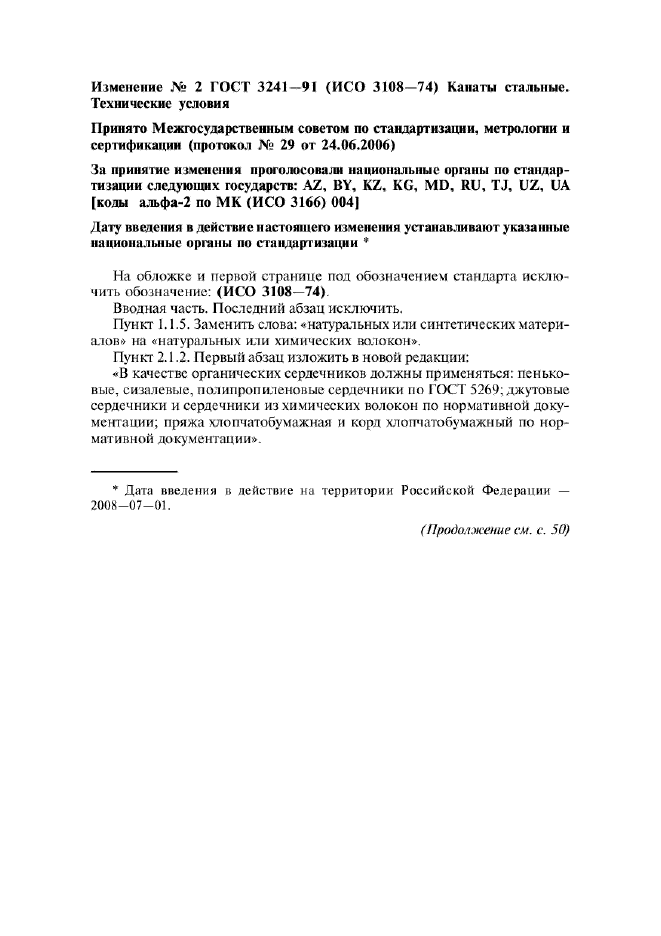 Изменение № 2 ГОСТ 3241—91 (ИСО 3108—74) Канаты стальные. Технические условия

Принято Межгосударственным советом по стандартизации, метрологии и сертификации (протокол № 29 от 24.06.2006)

За принятие изменения проголосовали национальные органы по стандартизации следующих государств: AZ, BY, KZ, KG, MD, RU, TJ, UZ, UA [коды альфа-2 по МК (ИСО 3166) 004]

Дату введения в действие настоящего изменения устанавливают указанные национальные органы по стандартизации *

На обложке и первой странице под обозначением стандарта исключить обозначение: (ИСО 3108—74).
Вводная часть. Последний абзац исключить.
Пункт 1.1.5. Заменить слова: «натуральных или синтетических материалов» на «натуральных или химических волокон».
Пункт 2.1.2. Первый абзац изложить в новой редакции:
«В качестве органических сердечников должны применяться: пеньковые, сизалевые, полипропиленовые сердечники по ГОСТ 5269; джутовые сердечники и сердечники из химических волокон по нормативной документации; пряжа хлопчатобумажная и корд хлопчатобумажный по нормативной документации».

* Дата введения в действие на территории Российской Федерации — 2008—07—01.

(Продолжение см. с. 50)